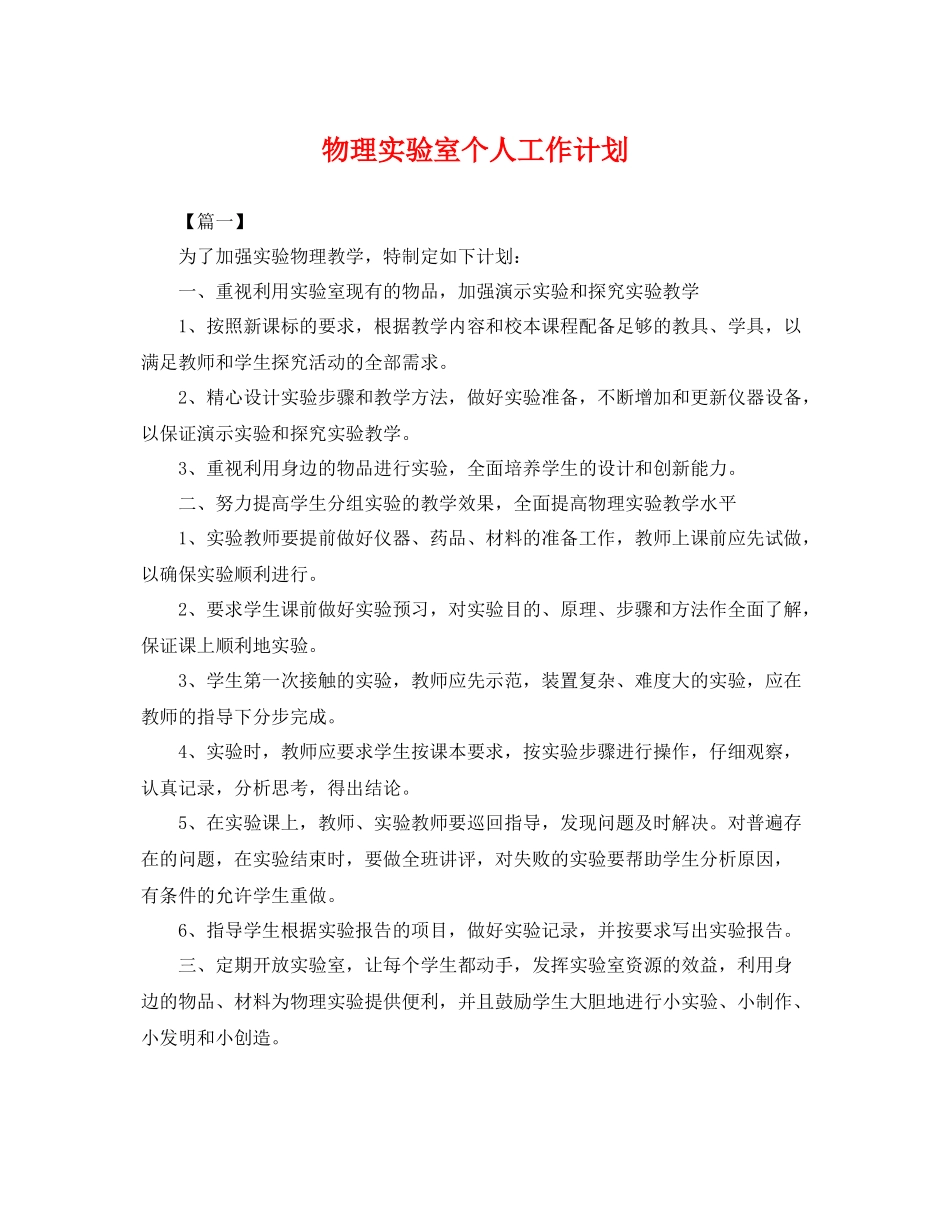 物理实验室个人工作计划

【篇一】

为了加强实验物理教学，特制定如下计划：

一、重视利用实验室现有的物品，加强演示实验和探究实验教学

1、按照新课标的要求，根据教学内容和校本课程配备足够的教具、学具，以满足教师和学生探究活动的全部需求。

2、精心设计实验步骤和教学方法，做好实验准备，不断增加和更新仪器设备，以保证演示实验和探究实验教学。

3、重视利用身边的物品进行实验，全面培养学生的设计和创新能力。

二、努力提高学生分组实验的教学效果，全面提高物理实验教学水平

1、实验教师要提前做好仪器、药品、材料的准备工作，教师上课前应先试做，以确保实验顺利进行。

2、要求学生课前做好实验预习，对实验目的、原理、步骤和方法作全面了解，保证课上顺利地实验。

3、学生第一次接触的实验，教师应先示范，装置复杂、难度大的实验，应在教师的指导下分步完成。

4、实验时，教师应要求学生按课本要求，按实验步骤进行操作，仔细观察，认真记录，分析思考，得出结论。

5、在实验课上，教师、实验教师要巡回指导，发现问题及时解决。对普遍存在的问题，在实验结束时，要做全班讲评，对失败的实验要帮助学生分析原因，有条件的允许学生重做。

6、指导学生根据实验报告的项目，做好实验记录，并按要求写出实验报告。

三、定期开放实验室，让每个学生都动手，发挥实验室资源的效益，利用身边的物品、材料为物理实验提供便利，并且鼓励学生大胆地进行小实验、小制作、小发明和小创造。